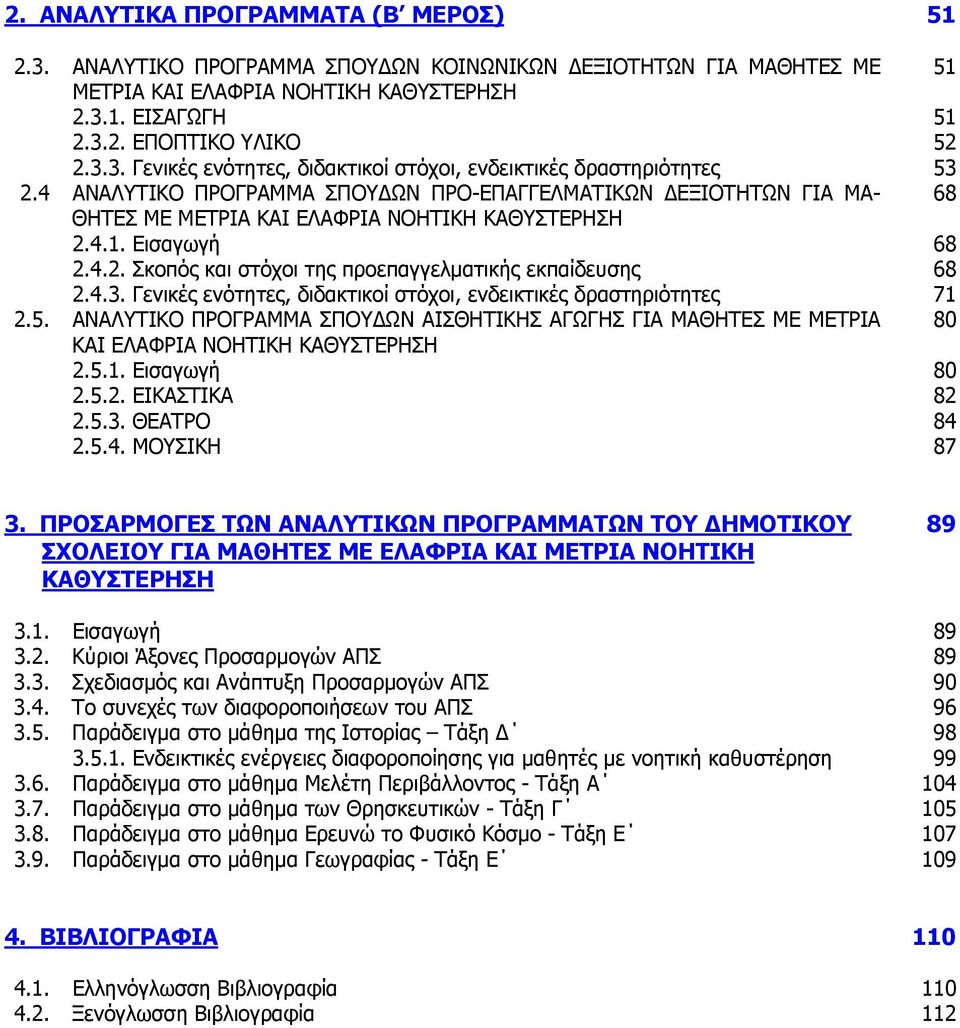 2. ΑΝΑΛΥΤΙΚΑ ΠΡΟΓΡΑΜΜΑΤΑ (Β΄ ΜΕΡΟΣ) 51

2.3. ΑΝΑΛΥΤΙΚΟ ΠΡΟΓΡΑΜΜΑ ΣΠΟΥΔΩΝ ΚΟΙΝΩΝΙΚΩΝ ΔΕΞΙΟΤΗΤΩΝ ΓΙΑ ΜΑΘΗΤΕΣ ΜΕ ΜΕΤΡΙΑ ΚΑΙ ΕΛΑΦΡΙΑ ΝΟΗΤΙΚΗ ΚΑΘΥΣΤΕΡΗΣΗ 51
2.3.1. ΕΙΣΑΓΩΓΗ 51
2.3.2. ΕΠΟΠΤΙΚΟ ΥΛΙΚΟ 52
2.3.3. Γενικές ενότητες, διδακτικοί στόχοι, ενδεικτικές δραστηριότητες 53
2.4 ΑΝΑΛΥΤΙΚΟ ΠΡΟΓΡΑΜΜΑ ΣΠΟΥΔΩΝ ΠΡΟ-ΕΠΑΓΓΕΛΜΑΤΙΚΩΝ ΔΕΞΙΟΤΗΤΩΝ ΓΙΑ ΜΑΘΗΤΕΣ ΜΕ ΜΕΤΡΙΑ ΚΑΙ ΕΛΑΦΡΙΑ ΝΟΗΤΙΚΗ ΚΑΘΥΣΤΕΡΗΣΗ 68
2.4.1. Εισαγωγή 68
2.4.2. Σκοπός και στόχοι της προεπαγγελματικής εκπαίδευσης 68
2.4.3. Γενικές ενότητες, διδακτικοί στόχοι, ενδεικτικές δραστηριότητες 71
2.5. ΑΝΑΛΥΤΙΚΟ ΠΡΟΓΡΑΜΜΑ ΣΠΟΥΔΩΝ ΑΙΣΘΗΤΙΚΗΣ ΑΓΩΓΗΣ ΓΙΑ ΜΑΘΗΤΕΣ ΜΕ ΜΕΤΡΙΑ ΚΑΙ ΕΛΑΦΡΙΑ ΝΟΗΤΙΚΗ ΚΑΘΥΣΤΕΡΗΣΗ 80
2.5.1. Εισαγωγή 80
2.5.2. ΕΙΚΑΣΤΙΚΑ 82
2.5.3. ΘΕΑΤΡΟ 84
2.5.4. ΜΟΥΣΙΚΗ 87

3. ΠΡΟΣΑΡΜΟΓΕΣ ΤΩΝ ΑΝΑΛΥΤΙΚΩΝ ΠΡΟΓΡΑΜΜΑΤΩΝ ΤΟΥ ΔΗΜΟΤΙΚΟΥ ΣΧΟΛΕΙΟΥ ΓΙΑ ΜΑΘΗΤΕΣ ΜΕ ΕΛΑΦΡΙΑ ΚΑΙ ΜΕΤΡΙΑ ΝΟΗΤΙΚΗ ΚΑΘΥΣΤΕΡΗΣΗ 89

3.1. Εισαγωγή 89
3.2. Κύριοι Άξονες Προσαρμογών ΑΠΣ 89
3.3. Σχεδιασμός και Ανάπτυξη Προσαρμογών ΑΠΣ 90
3.4. Το συνεχές των διαφοροποιήσεων του ΑΠΣ 96
3.5. Παράδειγμα στο μάθημα της Ιστορίας – Τάξη Δ΄ 98
3.5.1. Ενδεικτικές ενέργειες διαφοροποίησης για μαθητές με νοητική καθυστέρηση 99
3.6. Παράδειγμα στο μάθημα Μελέτη Περιβάλλοντος - Τάξη Α΄ 104
3.7. Παράδειγμα στο μάθημα των Θρησκευτικών - Τάξη Γ΄ 105
3.8. Παράδειγμα στο μάθημα Ερευνώ το Φυσικό Κόσμο - Τάξη Ε΄ 107
3.9. Παράδειγμα στο μάθημα Γεωγραφίας - Τάξη Ε΄ 109

4. ΒΙΒΛΙΟΓΡΑΦΙΑ 110

4.1. Ελληνόγλωσση Βιβλιογραφία 110
4.2. Ξενόγλωσση Βιβλιογραφία 112